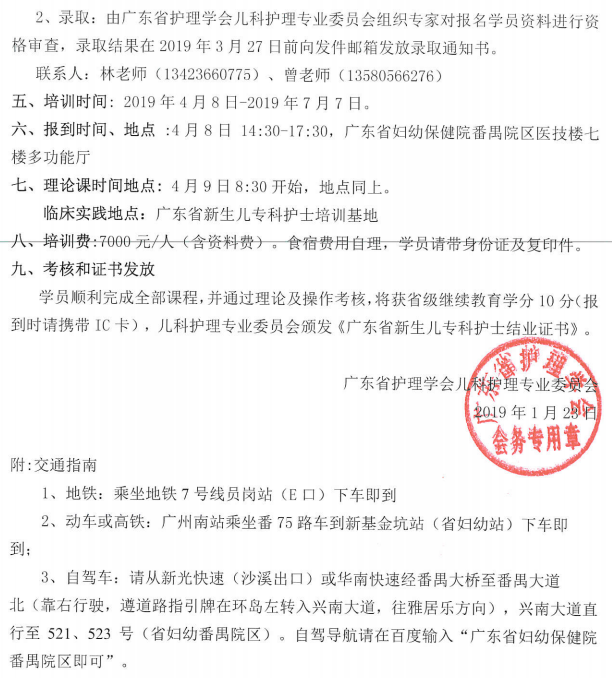 2、录取：由广东省护理学会儿科护理专业委员会组织专家对报名学员资料进行资格审查，录取结果在 2019 年 3 月 27 日前向发件邮箱发放录取通知书。

联系人：林老师（13423660775）、曾老师（13580566276）

五、培训时间：2019 年 4 月 8 日-2019 年 7 月 7 日。

六、报到时间、地点 :4 月 8 日 14:30-17:30，广东省妇幼保健院番禺院区医技楼七楼多功能厅

七、理论课时间地点：4 月 9 日 8:30 开始，地点同上。

临床实践地点：广东省新生儿专科护士培训基地

八、培训费:7000 元/人（含资料费）。食宿费用自理，学员请带身份证及复印件。

九、考核和证书发放

学员顺利完成全部课程，并通过理论及操作考核，将获省级继续教育学分 10 分（报到时请携带 IC 卡），儿科护理专业委员会颁发《广东省新生儿专科护士结业证书》。

广东省护理学会儿科护理专业委员会

2019 年 1 月 23 日

广东省护理学会 会务专用章

附:交通指南

1、地铁：乘坐地铁 7 号线员岗站（E 口）下车即到

2、动车或高铁：广州南站乘坐番 75 路车到新基金坑站（省妇幼站）下车即到；

3、自驾车：请从新光快速（沙溪出口）或华南快速经番禺大桥至番禺大道北（靠右行驶，遵道路指引牌在环岛左转入兴南大道，往雅居乐方向），兴南大道直行至 521、523 号（省妇幼番禺院区）。自驾导航请在百度输入“广东省妇幼保健院番禺院区即可”。